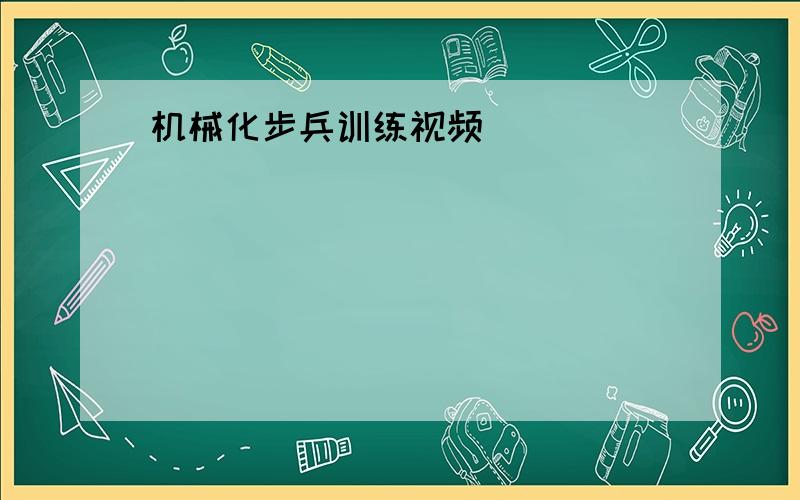 机械化步兵训练视频